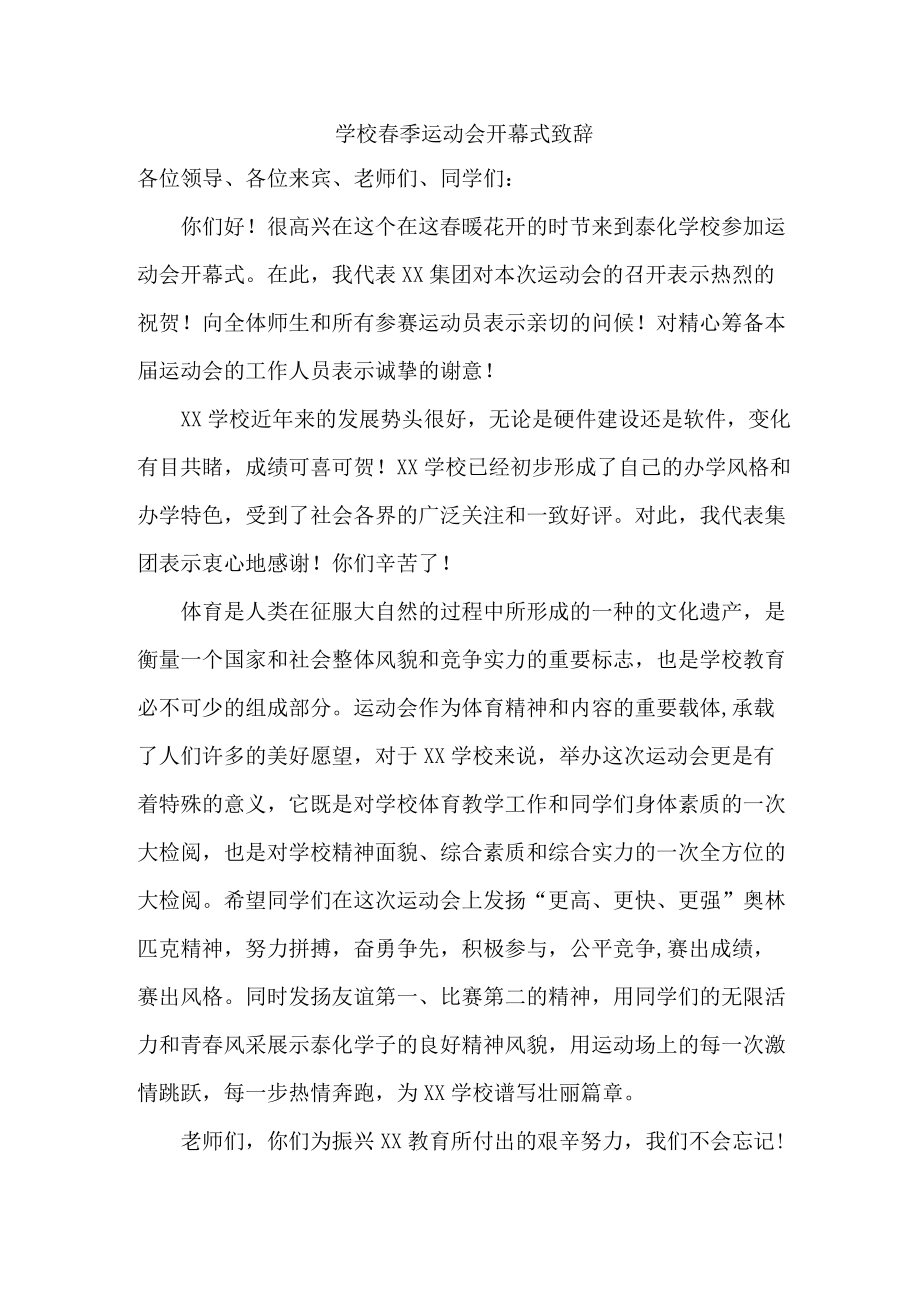 学校春季运动会开幕式致辞

各位领导、各位来宾、老师们、同学们：

你们好！很高兴在这个在这春暖花开的时节来到泰化学校参加运动会开幕式。在此，我代表XX集团对本次运动会的召开表示热烈的祝贺！向全体师生和所有参赛运动员表示亲切的问候！对精心筹备本届运动会的工作人员表示诚挚的谢意！

XX学校近年来的发展势头很好，无论是硬件建设还是软件，变化有目共睹，成绩可喜可贺！XX学校已经初步形成了自己的办学风格和办学特色，受到了社会各界的广泛关注和一致好评。对此，我代表集团表示衷心地感谢！你们辛苦了！

体育是人类在征服大自然的过程中所形成的一种的文化遗产，是衡量一个国家和社会整体风貌和竞争实力的重要标志，也是学校教育必不可少的组成部分。运动会作为体育精神和内容的重要载体,承载了人们许多的美好愿望，对于XX学校来说，举办这次运动会更是有着特殊的意义，它既是对学校体育教学工作和同学们身体素质的一次大检阅，也是对学校精神面貌、综合素质和综合实力的一次全方位的大检阅。希望同学们在这次运动会上发扬“更高、更快、更强”奥林匹克精神，努力拼搏，奋勇争先，积极参与，公平竞争,赛出成绩，赛出风格。同时发扬友谊第一、比赛第二的精神，用同学们的无限活力和青春风采展示泰化学子的良好精神风貌，用运动场上的每一次激情跳跃，每一步热情奔跑，为XX学校谱写壮丽篇章。

老师们，你们为振兴XX教育所付出的艰辛努力，我们不会忘记！